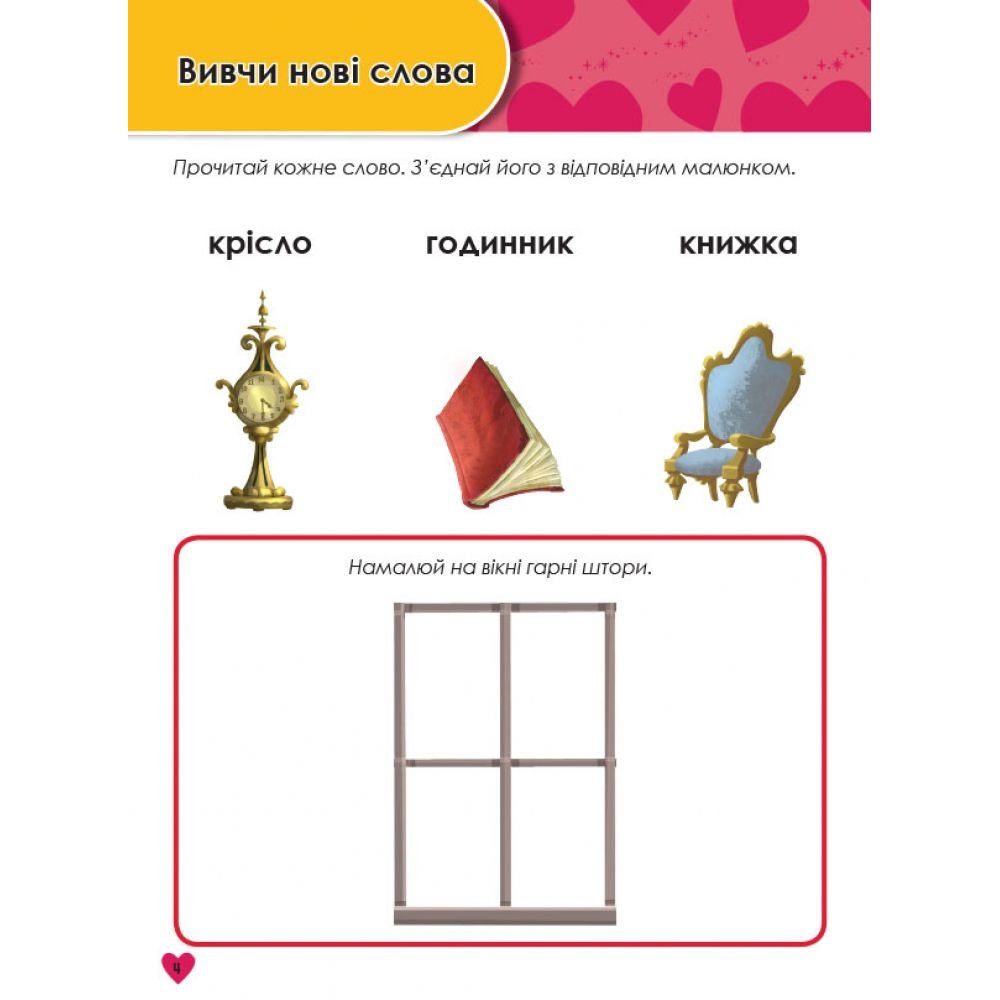 Вивчи нові слова

Прочитай кожне слово. З'єднай його з відповідним малюнком.

крісло

годинник

книжка

Намалюй на вікні гарні штори.

4